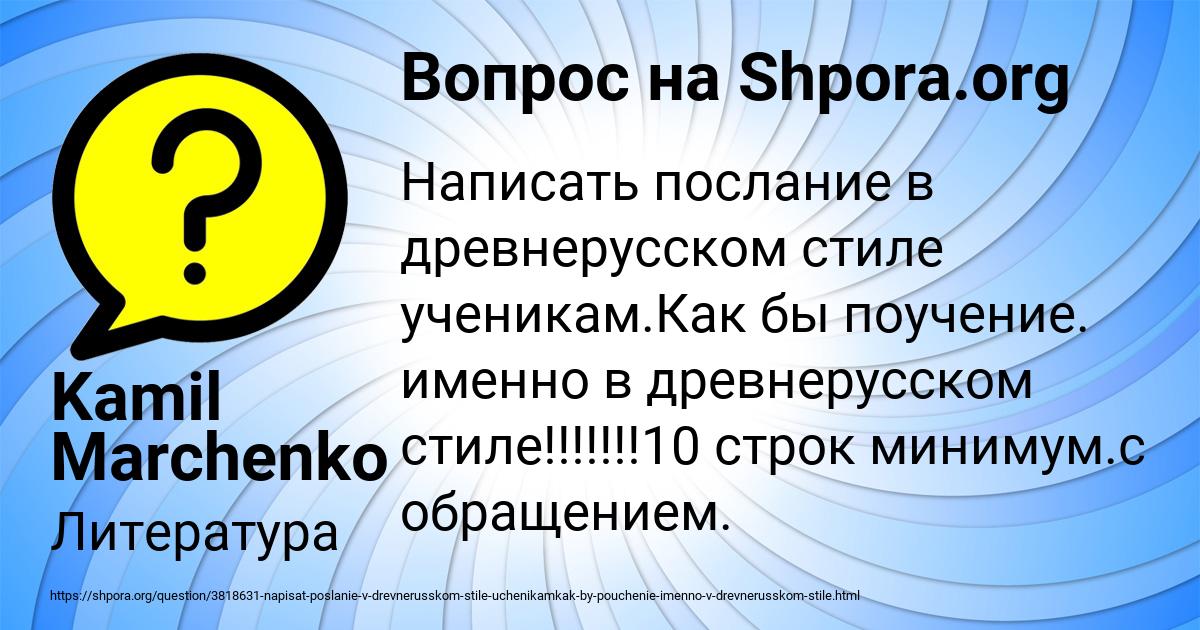 Вопрос на Shpora.org

Написать послание в древнерусском стиле ученикам.Как бы поучение. именно в древнерусском стиле!!!!!!!10 строк минимум.с обращением.

Kamil Marchenko

Литература

https://shpora.org/question/3818631-napisat-poslanie-v-drevnerusskom-stile-uchenikamkak-by-pouchenie-imenno-v-drevnerusskom-stile.html